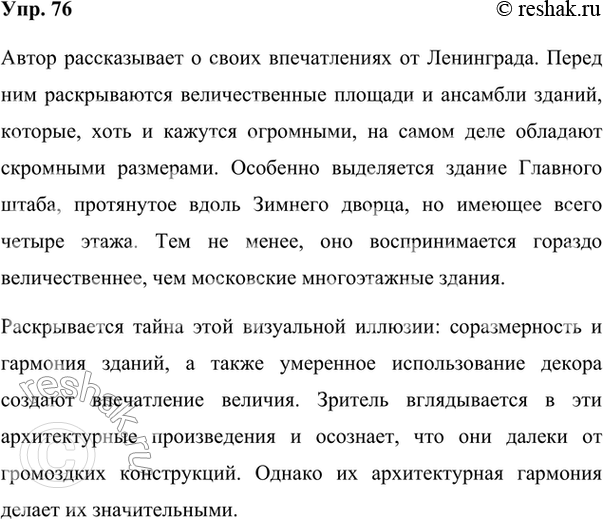 Упр. 76

© reshak.ru

Автор рассказывает о своих впечатлениях от Ленинграда. Перед ним раскрываются величественные площади и ансамбли зданий, которые, хоть и кажутся огромными, на самом деле обладают скромными размерами. Особенно выделяется здание Главного штаба, протянутое вдоль Зимнего дворца, но имеющее всего четыре этажа. Тем не менее, оно воспринимается гораздо величественнее, чем московские многоэтажные здания.

Раскрывается тайна этой визуальной иллюзии: соразмерность и гармония зданий, а также умеренное использование декора создают впечатление величия. Зритель вглядывается в эти архитектурные произведения и осознает, что они далеки от громоздких конструкций. Однако их архитектурная гармония делает их значительными.

© reshak.ru